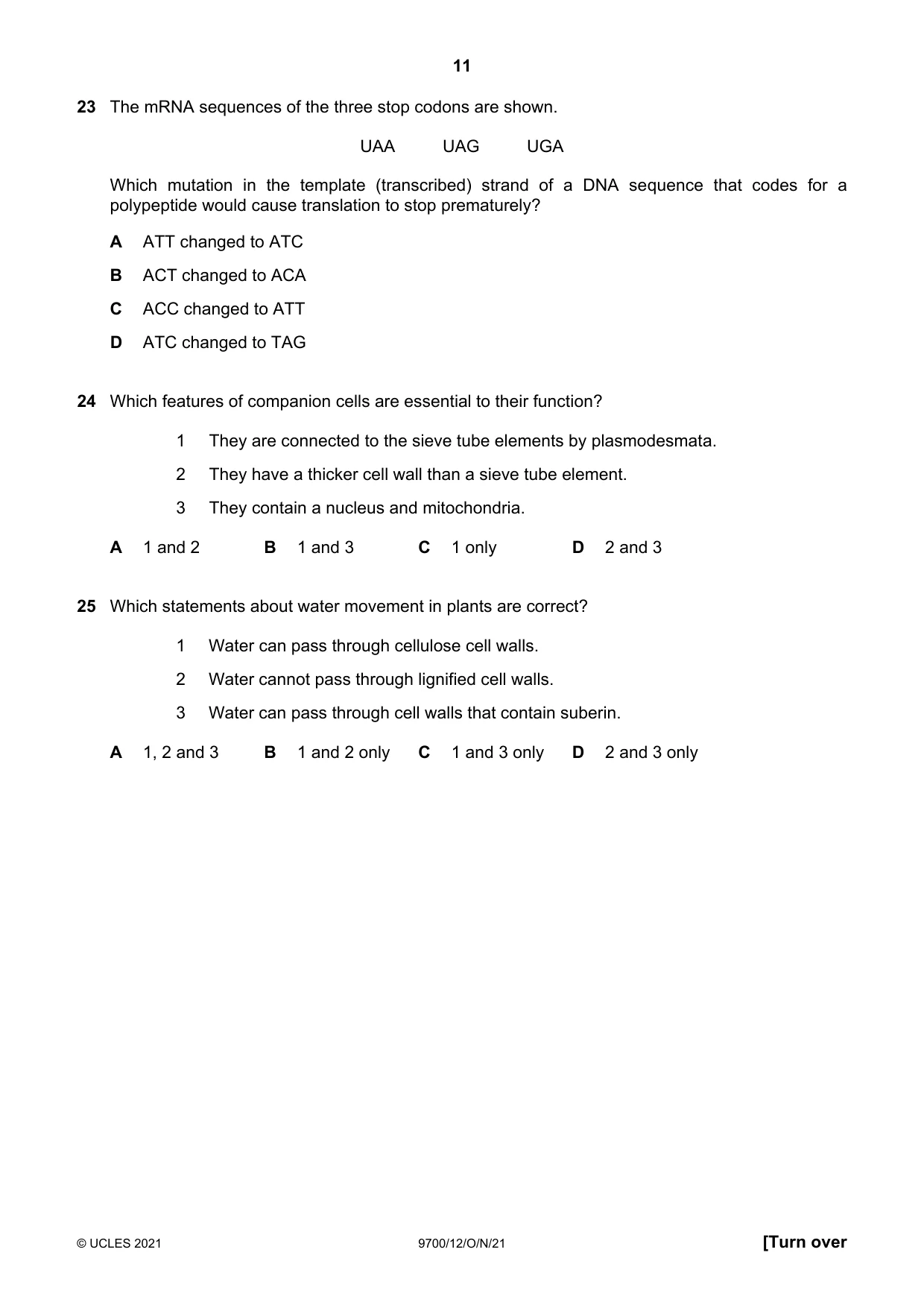 11

23 The mRNA sequences of the three stop codons are shown.

UAA UAG UGA

Which mutation in the template (transcribed) strand of a DNA sequence that codes for a polypeptide would cause translation to stop prematurely?

A ATT changed to ATC

B ACT changed to ACA

C ACC changed to ATT

D ATC changed to TAG

24 Which features of companion cells are essential to their function?

1 They are connected to the sieve tube elements by plasmodesmata.

2 They have a thicker cell wall than a sieve tube element.

3 They contain a nucleus and mitochondria.

A 1 and 2 B 1 and 3 C 1 only D 2 and 3

25 Which statements about water movement in plants are correct?

1 Water can pass through cellulose cell walls.

2 Water cannot pass through lignified cell walls.

3 Water can pass through cell walls that contain suberin.

A 1, 2 and 3 B 1 and 2 only C 1 and 3 only D 2 and 3 only

© UCLES 2021 9700/12/O/N/21 [Turn over